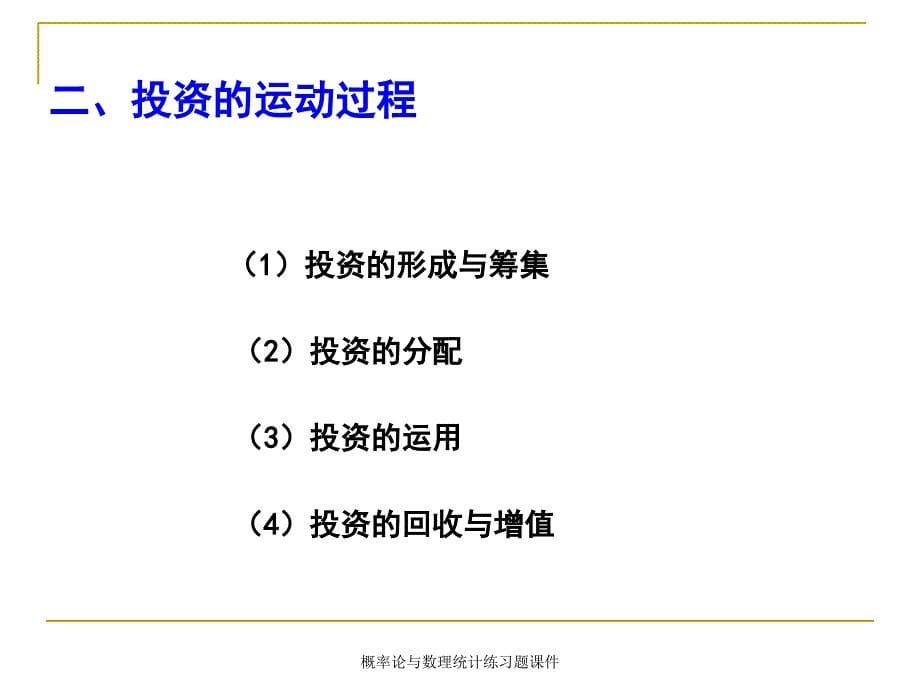 二、投资的运动过程

（1）投资的形成与筹集

（2）投资的分配

（3）投资的运用

（4）投资的回收与增值

概率论与数理统计练习题课件